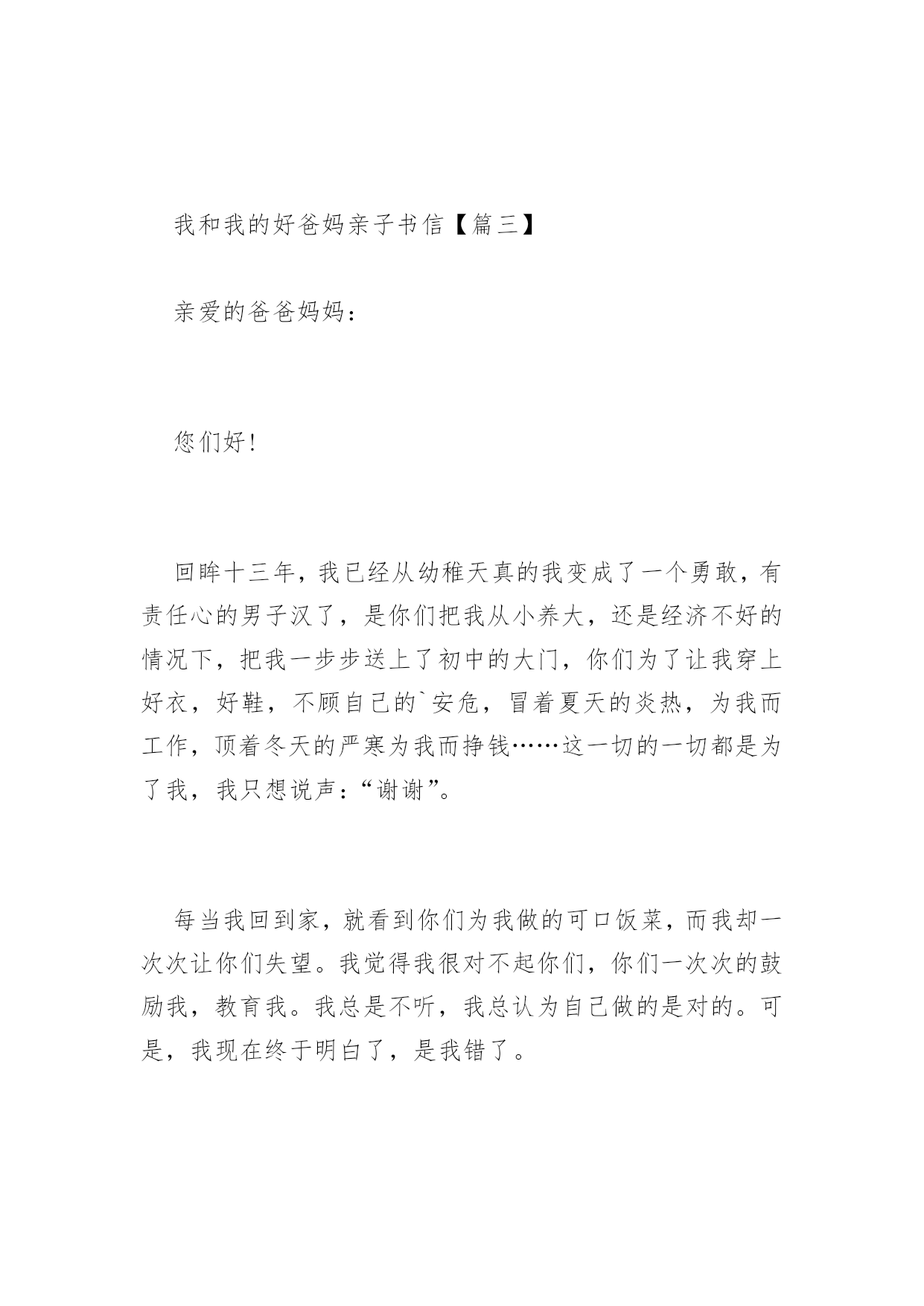 我和我的好爸妈亲子书信【篇三】

亲爱的爸爸妈妈：

您们好！

回眸十三年，我已经从幼稚天真的我变成了一个勇敢，有责任心的男子汉了，是你们把我从小养大，还是经济不好的情况下，把我一步步送上了初中的大门，你们为了让我穿上好衣，好鞋，不顾自己的`安危，冒着夏天的炎热，为我而工作，顶着冬天的严寒为我而挣钱……这一切的一切都是为了我，我只想说声：“谢谢”。

每当我回到家，就看到你们为我做的可口饭菜，而我却一次次让你们失望。我觉得我很对不起你们，你们一次次的鼓励我，教育我。我总是不听，我总认为自己做的是对的。可是，我现在终于明白了，是我错了。